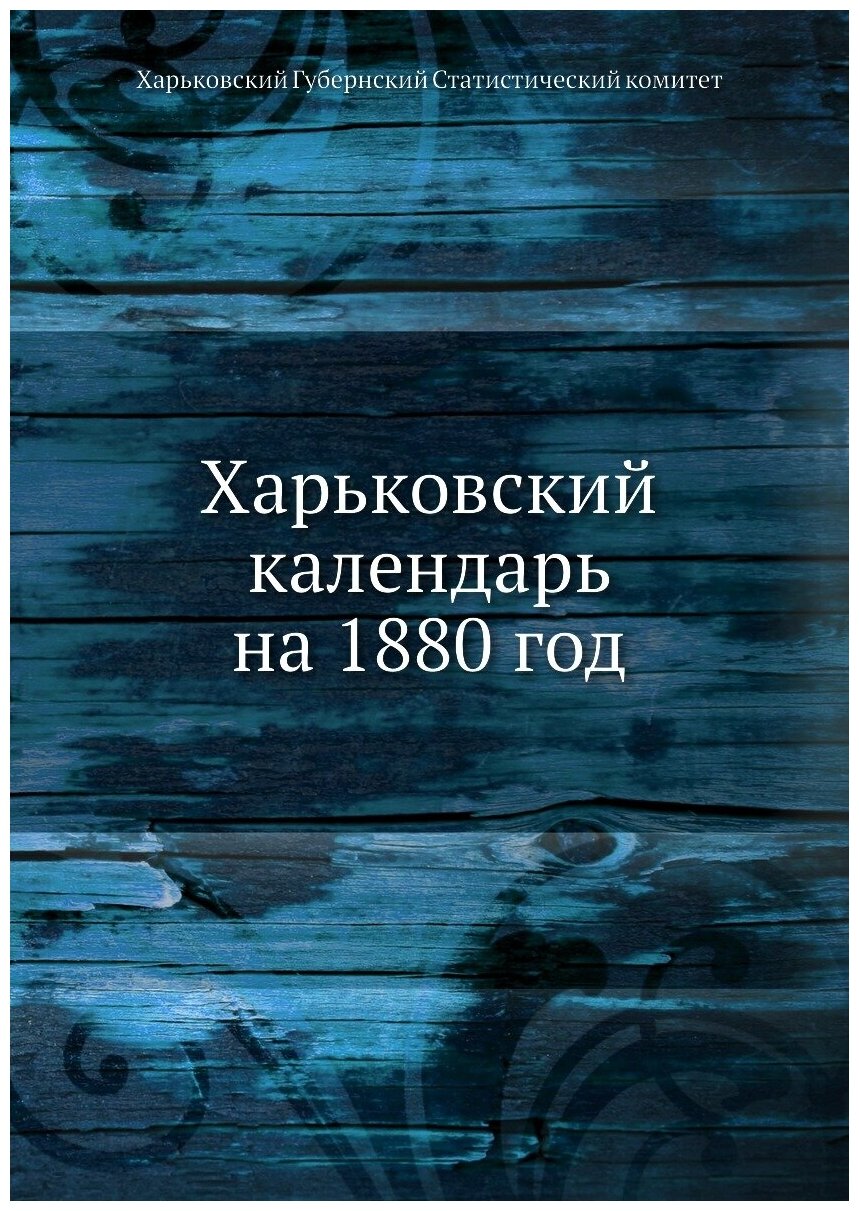 Харьковский Губернский Статистический комитет

Харьковский календарь на 1880 год